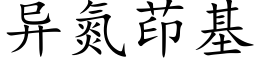 异氮茚基